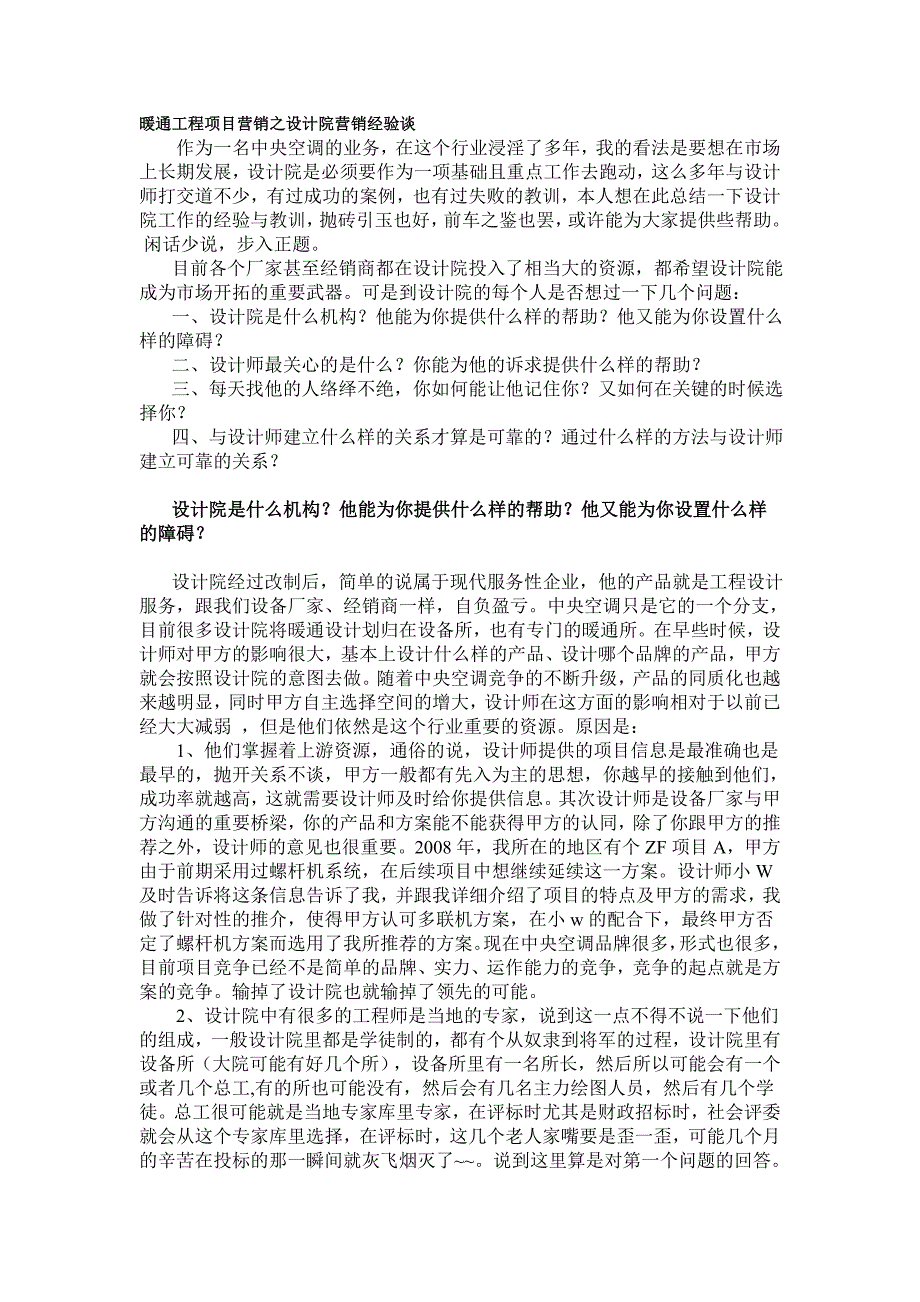 暖通工程项目营销之设计院营销经验谈

作为一名中央空调的业务，在这个行业浸淫了多年，我的看法是要想在市场上长期发展，设计院是必须要作为一项基础且重点工作去跑动，这么多年与设计师打交道不少，有过成功的案例，也有过失败的教训，本人想在此总结一下设计院工作的经验与教训，抛砖引玉也好，前车之鉴也罢，或许能为大家提供些帮助。闲话少说，步入正题。

目前各个厂家甚至经销商都在设计院投入了相当大的资源，都希望设计院能成为市场开拓的重要武器。可是到设计院的每个人是否想过一下几个问题：

一、设计院是什么机构？他能为你提供什么样的帮助？他又能为你设置什么样的障碍？

二、设计师最关心的是什么？你能为他的诉求提供什么样的帮助？

三、每天找他的人络绎不绝，你如何能让他记住你？又如何在关键的时候选择你？

四、与设计师建立什么样的关系才算是可靠的？通过什么样的方法与设计师建立可靠的关系？

设计院是什么机构？他能为你提供什么样的帮助？他又能为你设置什么样的障碍？

设计院经过改制后，简单的说属于现代服务性企业，他的产品就是工程设计服务，跟我们设备厂家、经销商一样，自负盈亏。中央空调只是它的一个分支，目前很多设计院将暖通设计划归在设备所，也有专门的暖通所。在早些时候，设计师对甲方的影响很大，基本上设计什么样的产品、设计哪个品牌的产品，甲方就会按照设计院的意图去做。随着中央空调竞争的不断升级，产品的同质化也越来越明显，同时甲方自主选择空间的增大，设计师在这方面的影响相对于以前已经大大减弱 ，但是他们依然是这个行业重要的资源。原因是：

1、他们掌握着上游资源，通俗的说，设计师提供的项目信息是最准确也是最早的，抛开关系不谈，甲方一般都有先入为主的思想，你越早的接触到他们，成功率就越高，这就需要设计师及时给你提供信息。其次设计师是设备厂家与甲方沟通的重要桥梁，你的产品和方案能不能获得甲方的认同，除了你跟甲方的推荐之外，设计师的意见也很重要。2008 年，我所在的地区有个 ZF 项目 A，甲方由于前期采用过螺杆机系统，在后续项目中想继续延续这一方案。设计师小 W 及时告诉将这条信息告诉了我，并跟我详细介绍了项目的特点及甲方的需求，我做了针对性的推介，使得甲方认可多联机方案，在小 w 的配合下，最终甲方否定了螺杆机方案而选用了我所推荐的方案。现在中央空调品牌很多，形式也很多，目前项目竞争已经不是简单的品牌、实力、运作能力的竞争，竞争的起点就是方案的竞争。输掉了设计院也就输掉了领先的可能。

2、设计院中有很多的工程师是当地的专家，说到这一点不得不说一下他们的组成，一般设计院里都是学徒制的，都有个从奴隶到将军的过程，设计院里有设备所（大院可能有好几个所），设备所里有一名所长，然后所以可能会有一个或者几个总工,有的所也可能没有，然后会有几名主力绘图人员，然后有几个学徒。总工很可能就是当地专家库里专家，在评标时尤其是财政招标时，社会评委就会从这个专家库里选择，在评标时，这几个老人家嘴要是歪一歪，可能几个月的辛苦在投标的那一瞬间就灰飞烟灭了~~。说到这里算是对第一个问题的回答。